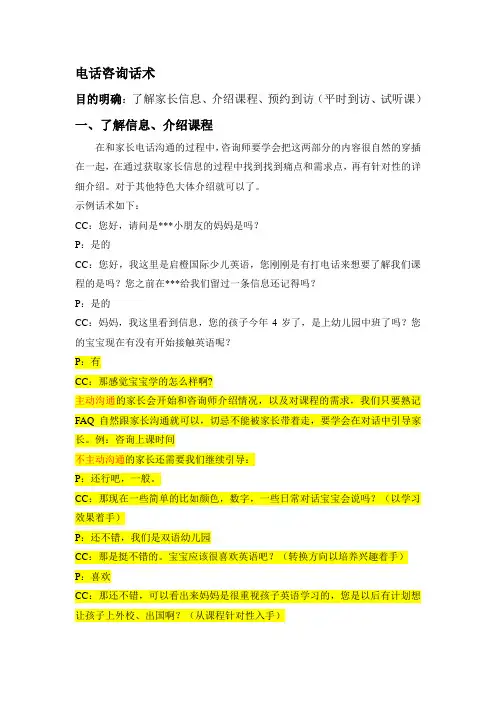 电话咨询话术

目的明确：了解家长信息、介绍课程、预约到访（平时到访、试听课）

一、了解信息、介绍课程

在和家长电话沟通的过程中，咨询师要学会把这两部分的内容很自然的穿插在一起，在通过获取家长信息的过程中找到找到痛点和需求点，再有针对性的详细介绍。对于其他特色大体介绍就可以了。

示例话术如下：

CC：您好，请问是***小朋友的妈妈是吗？

P：是的

CC：您好，我这里是启橙国际少儿英语，您刚刚是有打电话来想要了解我们课程的是吗？您之前在***给我们留过一条信息还记得吗？

P：是的

CC：妈妈，我这里看到信息，您的孩子今年 4 岁了，是上幼儿园中班了吗？您的宝宝现在有没有开始接触英语呢？

P：有

CC：那感觉宝宝学的怎么样啊？

主动沟通的家长会开始和咨询师介绍情况，以及对课程的需求，我们只要熟记 FAQ 自然跟家长沟通就可以，切忌不能被家长带着走，要学会在对话中引导家长。例：咨询上课时间

不主动沟通的家长还需要我们继续引导：

P：还行吧，一般。

CC：那现在一些简单的比如颜色，数字，一些日常对话宝宝会说吗？（以学习效果着手）

P：还不错，我们是双语幼儿园

CC：那是挺不错的。宝宝应该很喜欢英语吧？（转换方向以培养兴趣着手）

P：喜欢

CC：那还不错，可以看出来妈妈是很重视孩子英语学习的，您是以后有计划想让孩子上外校、出国啊？（从课程针对性入手）